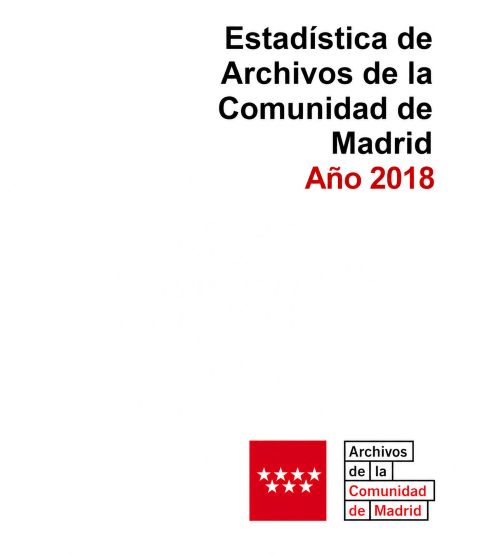 Estadística de Archivos de la Comunidad de Madrid
Año 2018

Archivos de la Comunidad de Madrid